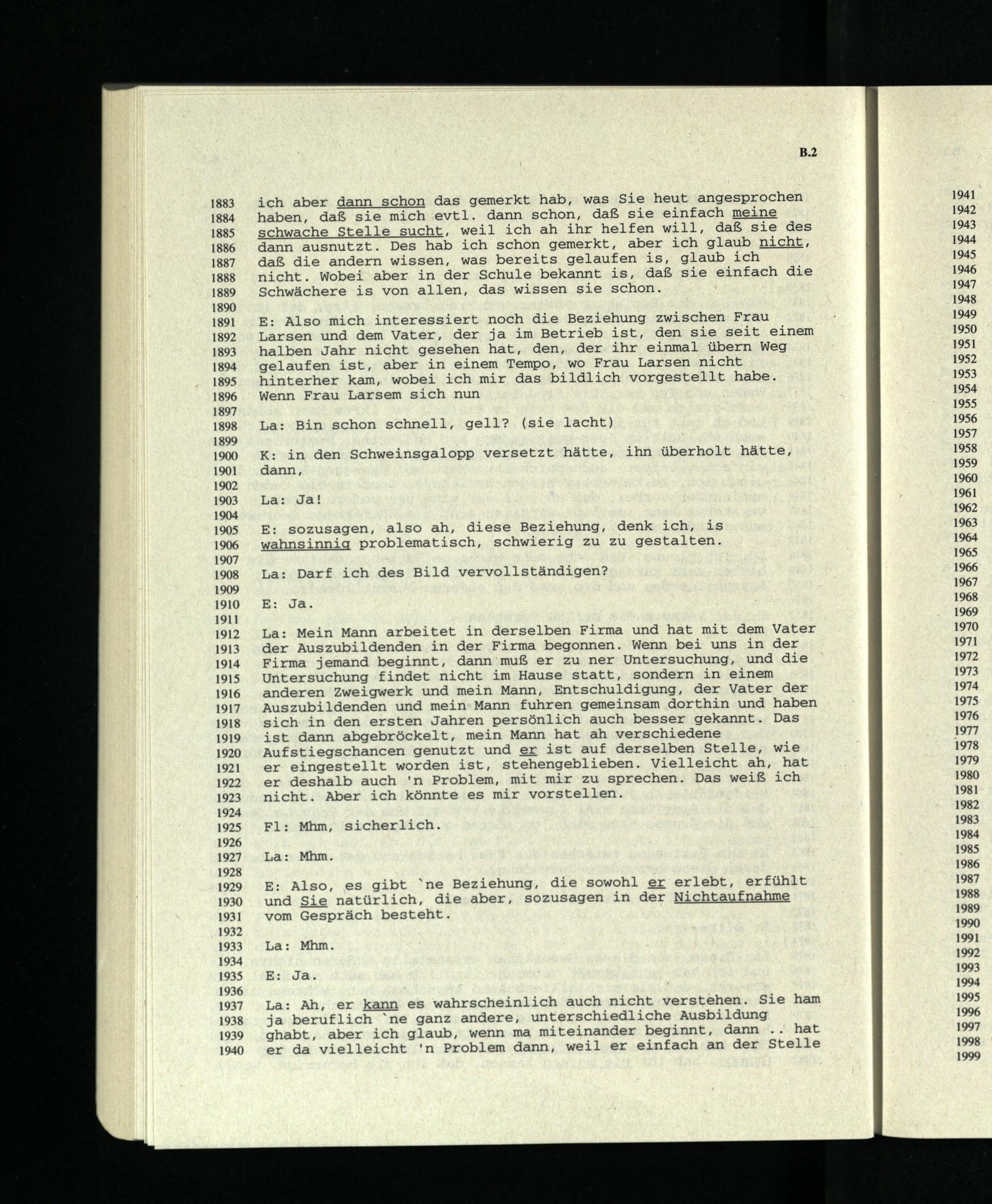 B.2

1883 ich aber dann schon das gemerkt hab, was Sie heut angesprochen
1884 haben, daß sie mich evtl. dann schon, daß sie einfach meine
1885 schwache Stelle sucht, weil ich ah ihr helfen will, daß sie des
1886 dann ausnutzt. Des hab ich schon gemerkt, aber ich glaub nicht,
1887 daß die andern wissen, was bereits gelaufen is, glaub ich
1888 nicht. Wobei aber in der Schule bekannt is, daß sie einfach die
1889 Schwächere is von allen, das wissen sie schon.
1890
1891 E: Also mich interessiert noch die Beziehung zwischen Frau
1892 Larsen und dem Vater, der ja im Betrieb ist, den sie seit einem
1893 halben Jahr nicht gesehen hat, den, der ihr einmal übern Weg
1894 gelaufen ist, aber in einem Tempo, wo Frau Larsen nicht
1895 hinterher kam, wobei ich mir das bildlich vorgestellt habe.
1896 Wenn Frau Larsem sich nun
1897
1898 La: Bin schon schnell, gell? (sie lacht)
1899
1900 K: in den Schweinsgalopp versetzt hätte, ihn überholt hätte,
1901 dann,
1902
1903 La: Ja!
1904
1905 E: sozusagen, also ah, diese Beziehung, denk ich, is
1906 wahnsinnig problematisch, schwierig zu zu gestalten.
1907
1908 La: Darf ich des Bild vervollständigen?
1909
1910 E: Ja.
1911
1912 La: Mein Mann arbeitet in derselben Firma und hat mit dem Vater
1913 der Auszubildenden in der Firma begonnen. Wenn bei uns in der
1914 Firma jemand beginnt, dann muß er zu ner Untersuchung, und die
1915 Untersuchung findet nicht im Hause statt, sondern in einem
1916 anderen Zweigwerk und mein Mann, Entschuldigung, der Vater der
1917 Auszubildenden und mein Mann fuhren gemeinsam dorthin und haben
1918 sich in den ersten Jahren persönlich auch besser gekannt. Das
1919 ist dann abgebröckelt, mein Mann hat ah verschiedene
1920 Aufstiegschancen genutzt und er ist auf derselben Stelle, wie
1921 er eingestellt worden ist, stehengeblieben. Vielleicht ah, hat
1922 er deshalb auch 'n Problem, mit mir zu sprechen. Das weiß ich
1923 nicht. Aber ich könnte es mir vorstellen.
1924
1925 Fl: Mhm, sicherlich.
1926
1927 La: Mhm.
1928
1929 E: Also, es gibt `ne Beziehung, die sowohl er erlebt, erfühlt
1930 und Sie natürlich, die aber, sozusagen in der Nichtaufnahme
1931 vom Gespräch besteht.
1932
1933 La: Mhm.
1934
1935 E: Ja.
1936
1937 La: Ah, er kann es wahrscheinlich auch nicht verstehen. Sie ham
1938 ja beruflich `ne ganz andere, unterschiedliche Ausbildung
1939 ghabt, aber ich glaub, wenn ma miteinander beginnt, dann .. hat
1940 er da vielleicht 'n Problem dann, weil er einfach an der Stelle

1941
1942
1943
1944
1945
1946
1947
1948
1949
1950
1951
1952
1953
1954
1955
1956
1957
1958
1959
1960
1961
1962
1963
1964
1965
1966
1967
1968
1969
1970
1971
1972
1973
1974
1975
1976
1977
1978
1979
1980
1981
1982
1983
1984
1985
1986
1987
1988
1989
1990
1991
1992
1993
1994
1995
1996
1997
1998
1999